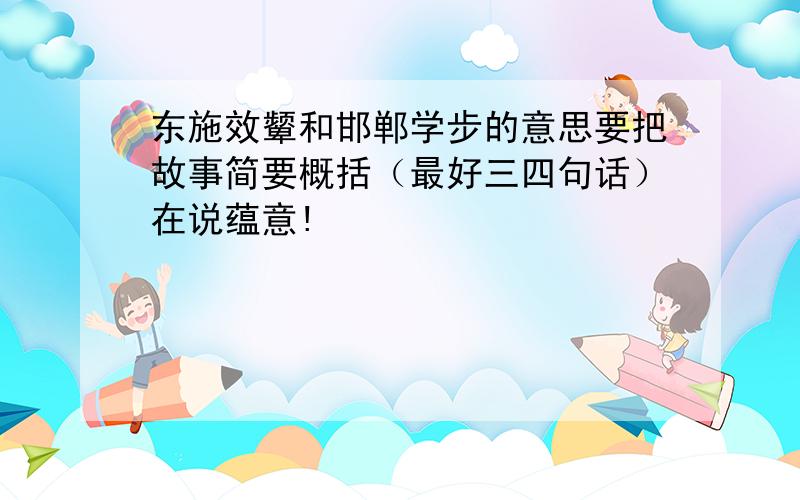 东施效颦和邯郸学步的意思要把故事简要概括（最好三四句话）在说蕴意!